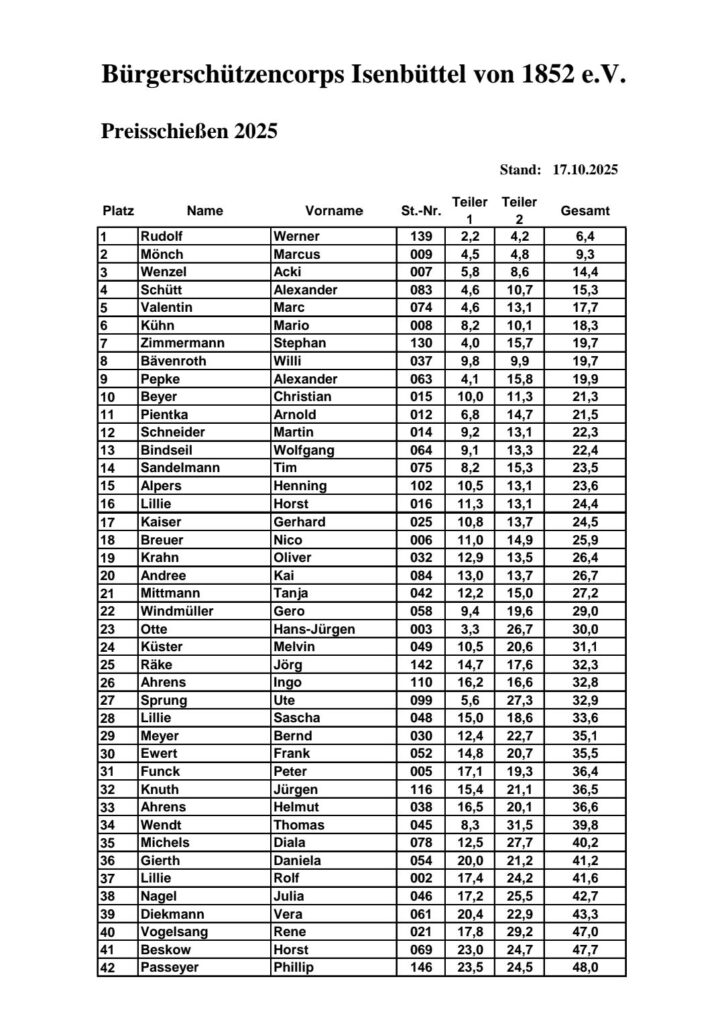 Bürgerschützencorps Isenbüttel von 1852 e.V.

Preisschießen 2025

Stand: 17.10.2025

| Platz | Name | Vorname | St.-Nr. | Teiler 1 | Teiler 2 | Gesamt |
|---|---|---|---|---|---|---|
| 1 | Rudolf | Werner | 139 | 2,2 | 4,2 | 6,4 |
| 2 | Mönch | Marcus | 009 | 4,5 | 4,8 | 9,3 |
| 3 | Wenzel | Acki | 007 | 5,8 | 8,6 | 14,4 |
| 4 | Schütt | Alexander | 083 | 4,6 | 10,7 | 15,3 |
| 5 | Valentin | Marc | 074 | 4,6 | 13,1 | 17,7 |
| 6 | Kühn | Mario | 008 | 8,2 | 10,1 | 18,3 |
| 7 | Zimmermann | Stephan | 130 | 4,0 | 15,7 | 19,7 |
| 8 | Bävenroth | Willi | 037 | 9,8 | 9,9 | 19,7 |
| 9 | Pepke | Alexander | 063 | 4,1 | 15,8 | 19,9 |
| 10 | Beyer | Christian | 015 | 10,0 | 11,3 | 21,3 |
| 11 | Pientka | Arnold | 012 | 6,8 | 14,7 | 21,5 |
| 12 | Schneider | Martin | 014 | 9,2 | 13,1 | 22,3 |
| 13 | Bindseil | Wolfgang | 064 | 9,1 | 13,3 | 22,4 |
| 14 | Sandelmann | Tim | 075 | 8,2 | 15,3 | 23,5 |
| 15 | Alpers | Henning | 102 | 10,5 | 13,1 | 23,6 |
| 16 | Lillie | Horst | 016 | 11,3 | 13,1 | 24,4 |
| 17 | Kaiser | Gerhard | 025 | 10,8 | 13,7 | 24,5 |
| 18 | Breuer | Nico | 006 | 11,0 | 14,9 | 25,9 |
| 19 | Krahn | Oliver | 032 | 12,9 | 13,5 | 26,4 |
| 20 | Andree | Kai | 084 | 13,0 | 13,7 | 26,7 |
| 21 | Mittmann | Tanja | 042 | 12,2 | 15,0 | 27,2 |
| 22 | Windmüller | Gero | 058 | 9,4 | 19,6 | 29,0 |
| 23 | Otte | Hans-Jürgen | 003 | 3,3 | 26,7 | 30,0 |
| 24 | Küster | Melvin | 049 | 10,5 | 20,6 | 31,1 |
| 25 | Räke | Jörg | 142 | 14,7 | 17,6 | 32,3 |
| 26 | Ahrens | Ingo | 110 | 16,2 | 16,6 | 32,8 |
| 27 | Sprung | Ute | 099 | 5,6 | 27,3 | 32,9 |
| 28 | Lillie | Sascha | 048 | 15,0 | 18,6 | 33,6 |
| 29 | Meyer | Bernd | 030 | 12,4 | 22,7 | 35,1 |
| 30 | Ewert | Frank | 052 | 14,8 | 20,7 | 35,5 |
| 31 | Funck | Peter | 005 | 17,1 | 19,3 | 36,4 |
| 32 | Knuth | Jürgen | 116 | 15,4 | 21,1 | 36,5 |
| 33 | Ahrens | Helmut | 038 | 16,5 | 20,1 | 36,6 |
| 34 | Wendt | Thomas | 045 | 8,3 | 31,5 | 39,8 |
| 35 | Michels | Diala | 078 | 12,5 | 27,7 | 40,2 |
| 36 | Gierth | Daniela | 054 | 20,0 | 21,2 | 41,2 |
| 37 | Lillie | Rolf | 002 | 17,4 | 24,2 | 41,6 |
| 38 | Nagel | Julia | 046 | 17,2 | 25,5 | 42,7 |
| 39 | Diekmann | Vera | 061 | 20,4 | 22,9 | 43,3 |
| 40 | Vogelsang | Rene | 021 | 17,8 | 29,2 | 47,0 |
| 41 | Beskow | Horst | 069 | 23,0 | 24,7 | 47,7 |
| 42 | Passeyer | Phillip | 146 | 23,5 | 24,5 | 48,0 |